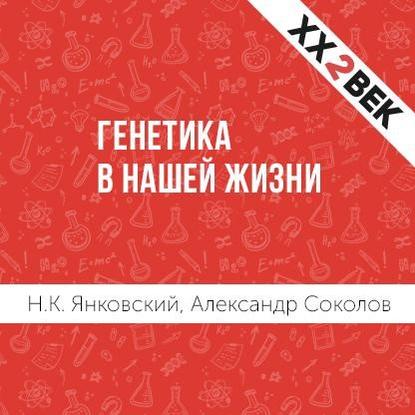 XX2ВЕК

ГЕНЕТИКА
В НАШЕЙ ЖИЗНИ

Н.К. Янковский, Александр Соколов